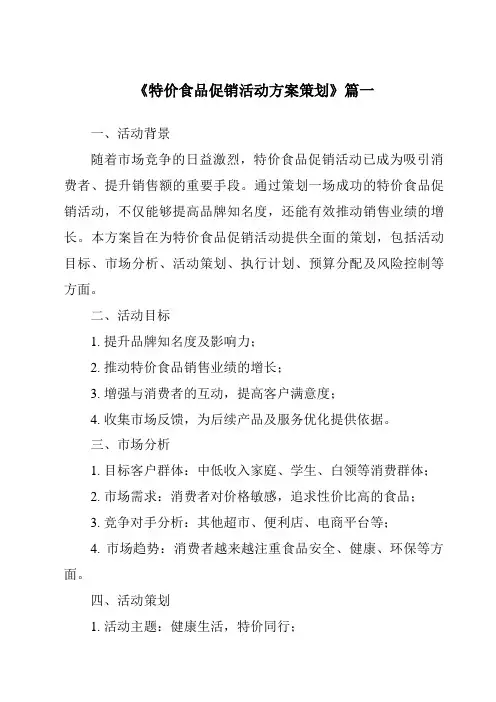 《特价食品促销活动方案策划》篇一

一、活动背景

随着市场竞争的日益激烈，特价食品促销活动已成为吸引消费者、提升销售额的重要手段。通过策划一场成功的特价食品促销活动，不仅能够提高品牌知名度，还能有效推动销售业绩的增长。本方案旨在为特价食品促销活动提供全面的策划，包括活动目标、市场分析、活动策划、执行计划、预算分配及风险控制等方面。

二、活动目标

1. 提升品牌知名度及影响力；

2. 推动特价食品销售业绩的增长；

3. 增强与消费者的互动，提高客户满意度；

4. 收集市场反馈，为后续产品及服务优化提供依据。

三、市场分析

1. 目标客户群体：中低收入家庭、学生、白领等消费群体；

2. 市场需求：消费者对价格敏感，追求性价比高的食品；

3. 竞争对手分析：其他超市、便利店、电商平台等；

4. 市场趋势：消费者越来越注重食品安全、健康、环保等方面。

四、活动策划

1. 活动主题：健康生活，特价同行；